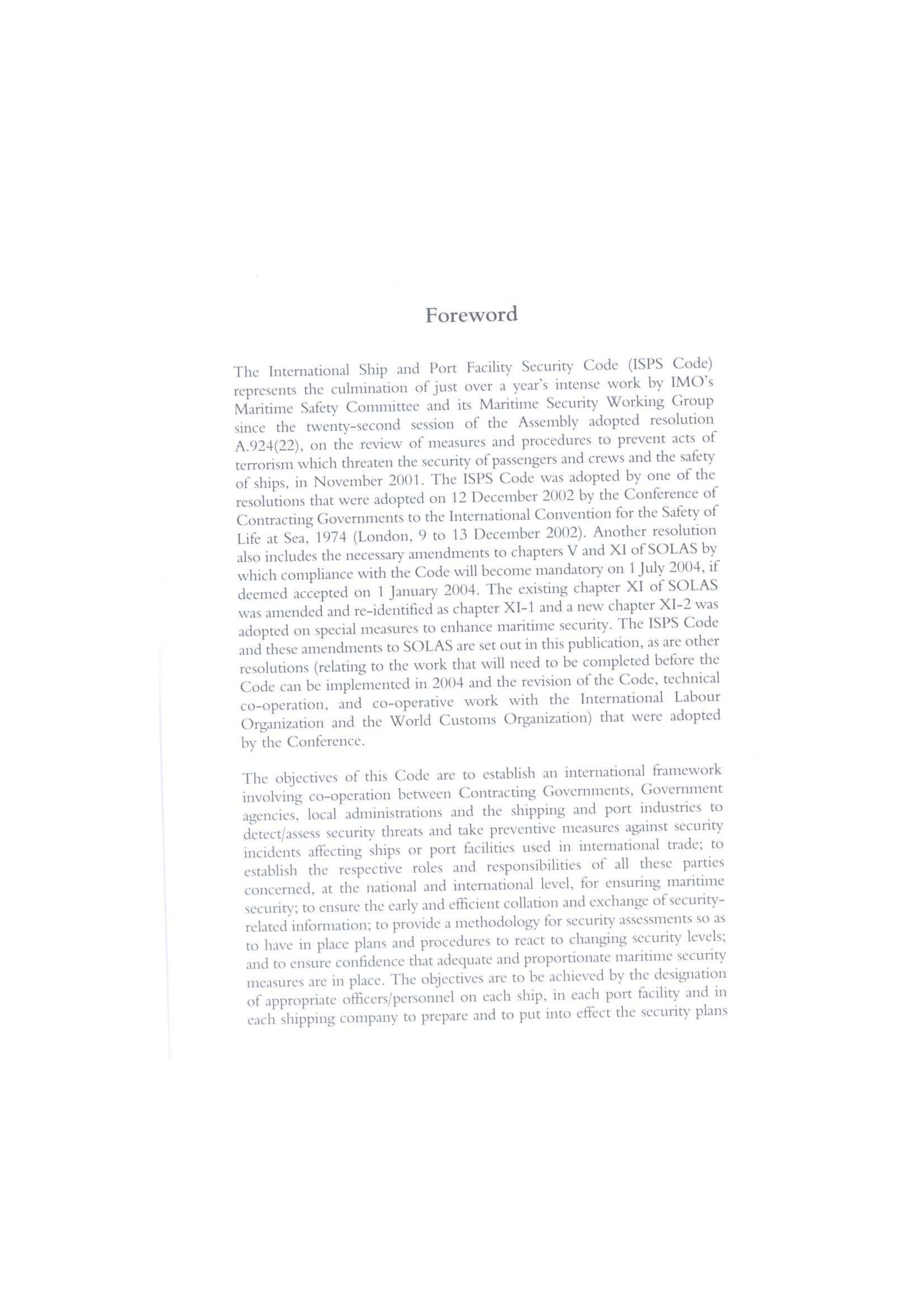 Foreword

The International Ship and Port Facility Security Code (ISPS Code) represents the culmination of just over a year's intense work by IMO's Maritime Safety Committee and its Maritime Security Working Group since the twenty-second session of the Assembly adopted resolution A.924(22), on the review of measures and procedures to prevent acts of terrorism which threaten the security of passengers and crews and the safety of ships, in November 2001. The ISPS Code was adopted by one of the resolutions that were adopted on 12 December 2002 by the Conference of Contracting Governments to the International Convention for the Safety of Life at Sea, 1974 (London, 9 to 13 December 2002). Another resolution also includes the necessary amendments to chapters V and XI of SOLAS by which compliance with the Code will become mandatory on 1 July 2004, if deemed accepted on 1 January 2004. The existing chapter XI of SOLAS was amended and re-identified as chapter XI-1 and a new chapter XI-2 was adopted on special measures to enhance maritime security. The ISPS Code and these amendments to SOLAS are set out in this publication, as are other resolutions (relating to the work that will need to be completed before the Code can be implemented in 2004 and the revision of the Code, technical co-operation, and co-operative work with the International Labour Organization and the World Customs Organization) that were adopted by the Conference.

The objectives of this Code are to establish an international framework involving co-operation between Contracting Governments, Government agencies, local administrations and the shipping and port industries to detect/assess security threats and take preventive measures against security incidents affecting ships or port facilities used in international trade; to establish the respective roles and responsibilities of all these parties concerned, at the national and international level, for ensuring maritime security; to ensure the early and efficient collation and exchange of security-related information; to provide a methodology for security assessments so as to have in place plans and procedures to react to changing security levels; and to ensure confidence that adequate and proportionate maritime security measures are in place. The objectives are to be achieved by the designation of appropriate officers/personnel on each ship, in each port facility and in each shipping company to prepare and to put into effect the security plans